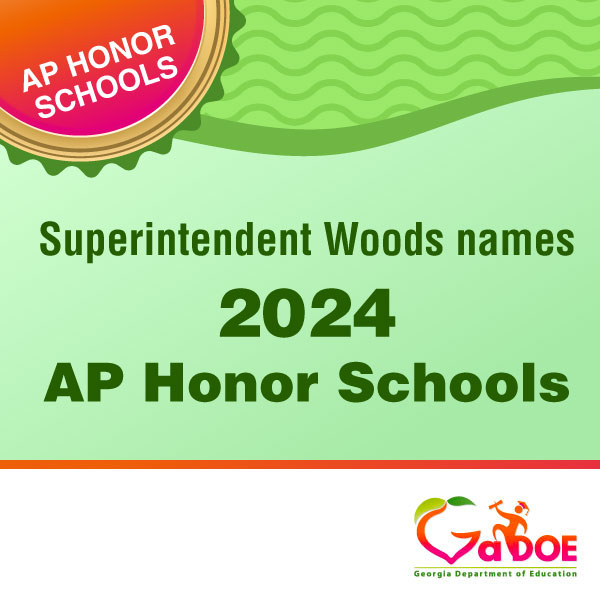 AP HONOR SCHOOLS

Superintendent Woods names
2024
AP Honor Schools

GaDOE
Georgia Department of Education